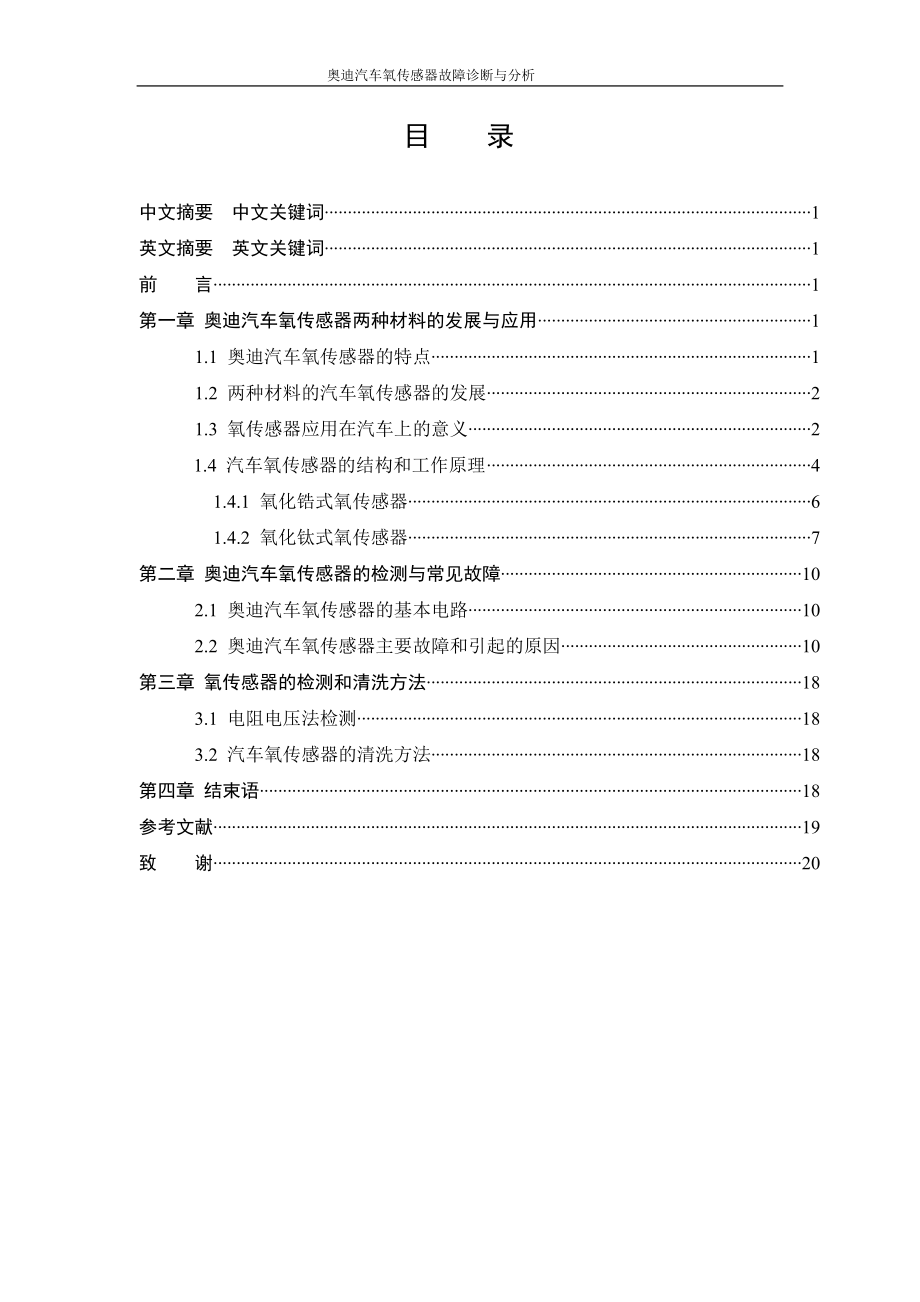 奥迪汽车氧传感器故障诊断与分析

目　录

中文摘要　中文关键词……1
英文摘要　英文关键词……1
前　言……1
第一章 奥迪汽车氧传感器两种材料的发展与应用……1
1.1 奥迪汽车氧传感器的特点……1
1.2 两种材料的汽车氧传感器的发展……2
1.3 氧传感器应用在汽车上的意义……2
1.4 汽车氧传感器的结构和工作原理……4
1.4.1 氧化锆式氧传感器……6
1.4.2 氧化钛式氧传感器……7
第二章 奥迪汽车氧传感器的检测与常见故障……10
2.1 奥迪汽车氧传感器的基本电路……10
2.2 奥迪汽车氧传感器主要故障和引起的原因……10
第三章 氧传感器的检测和清洗方法……18
3.1 电阻电压法检测……18
3.2 汽车氧传感器的清洗方法……18
第四章 结束语……18
参考文献……19
致　谢……20